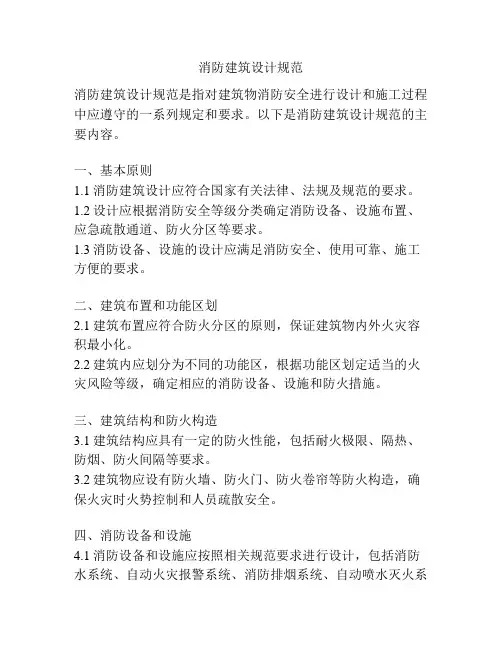 消防建筑设计规范

消防建筑设计规范是指对建筑物消防安全进行设计和施工过程中应遵守的一系列规定和要求。以下是消防建筑设计规范的主要内容。

一、基本原则
1.1 消防建筑设计应符合国家有关法律、法规及规范的要求。
1.2 设计应根据消防安全等级分类确定消防设备、设施布置、应急疏散通道、防火分区等要求。
1.3 消防设备、设施的设计应满足消防安全、使用可靠、施工方便的要求。

二、建筑布置和功能区划
2.1 建筑布置应符合防火分区的原则，保证建筑物内外火灾容积最小化。
2.2 建筑内应划分为不同的功能区，根据功能区划定适当的火灾风险等级，确定相应的消防设备、设施和防火措施。

三、建筑结构和防火构造
3.1 建筑结构应具有一定的防火性能，包括耐火极限、隔热、防烟、防火间隔等要求。
3.2 建筑物应设有防火墙、防火门、防火卷帘等防火构造，确保火灾时火势控制和人员疏散安全。

四、消防设备和设施
4.1 消防设备和设施应按照相关规范要求进行设计，包括消防水系统、自动火灾报警系统、消防排烟系统、自动喷水灭火系